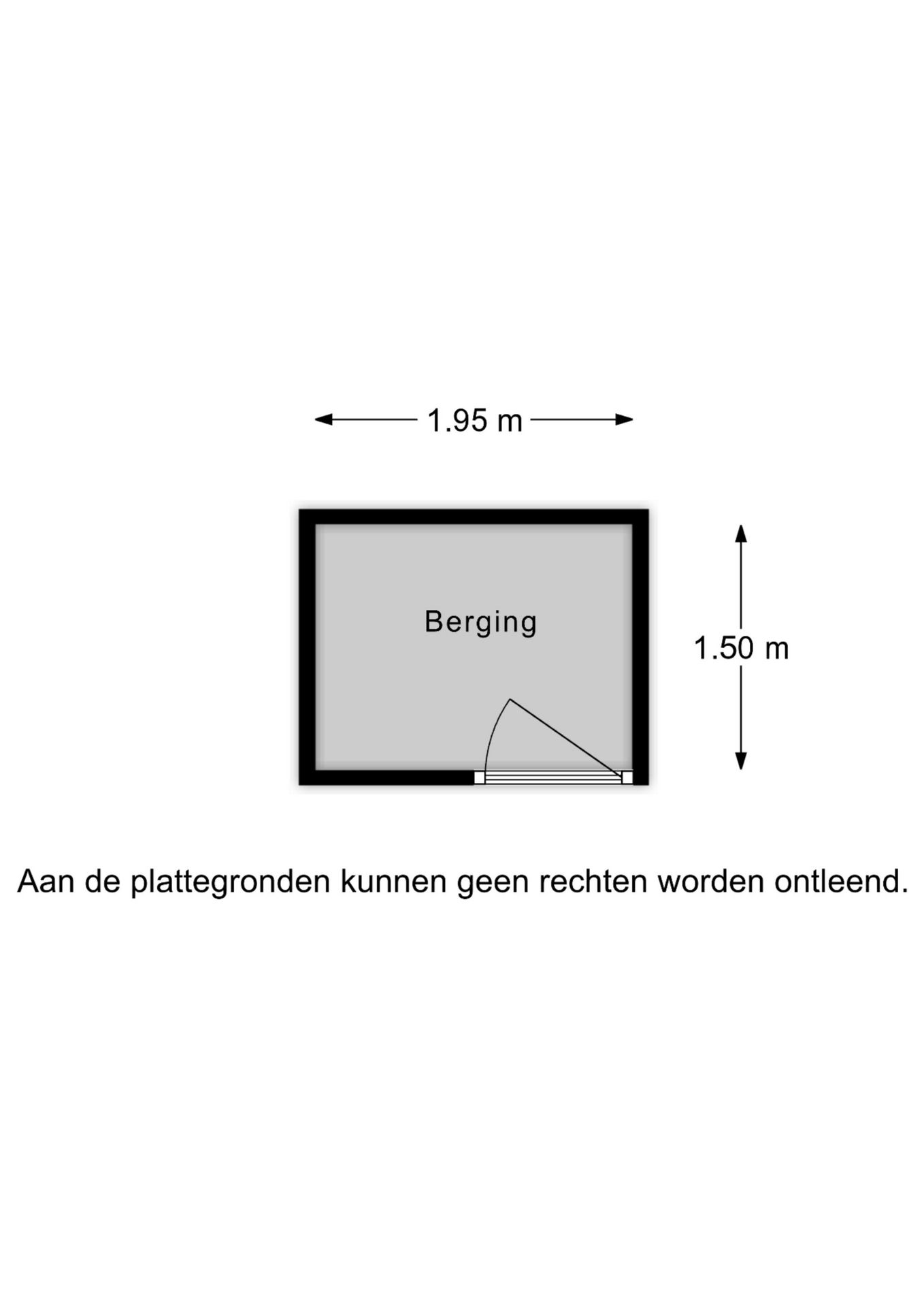 1.95 m

Berging

1.50 m

Aan de plattegronden kunnen geen rechten worden ontleend.